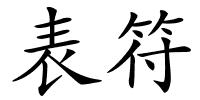 表符